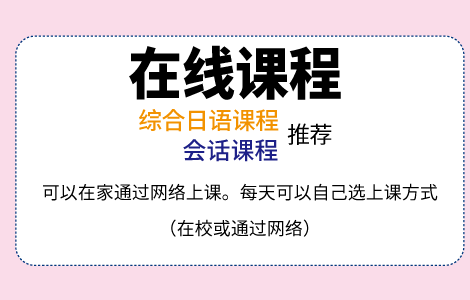 在线课程

综合日语课程
会话课程 推荐

可以在家通过网络上课。每天可以自己选上课方式

（在校或通过网络）